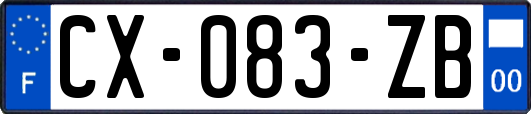 F
CX-083-ZB
00